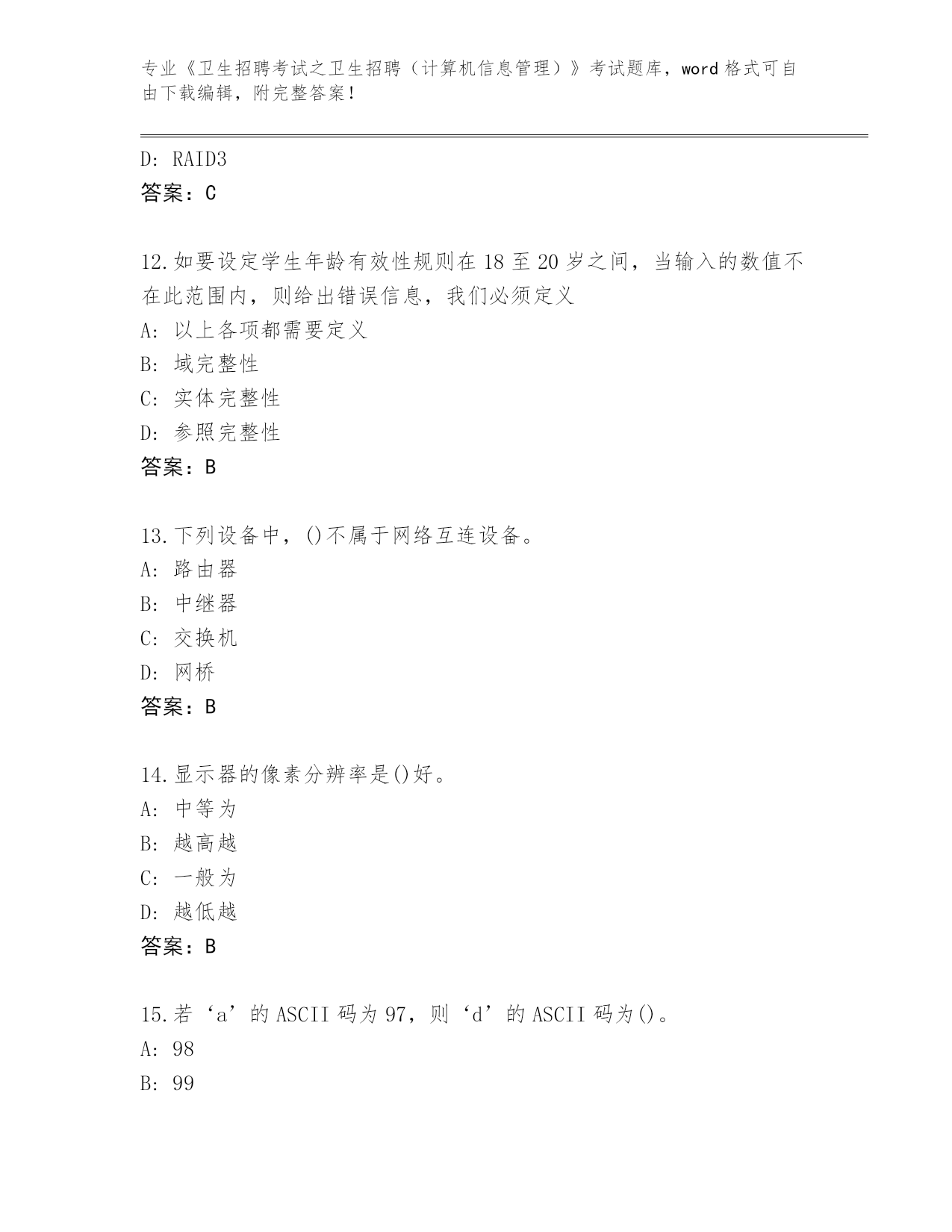 专业《卫生招聘考试之卫生招聘（计算机信息管理）》考试题库，word 格式可自由下载编辑，附完整答案！

D: RAID3
答案：C

12.如要设定学生年龄有效性规则在 18 至 20 岁之间，当输入的数值不在此范围内，则给出错误信息，我们必须定义
A: 以上各项都需要定义
B: 域完整性
C: 实体完整性
D: 参照完整性
答案：B

13.下列设备中，()不属于网络互连设备。
A: 路由器
B: 中继器
C: 交换机
D: 网桥
答案：B

14.显示器的像素分辨率是()好。
A: 中等为
B: 越高越
C: 一般为
D: 越低越
答案：B

15.若‘a’的 ASCII 码为 97，则‘d’的 ASCII 码为()。
A: 98
B: 99